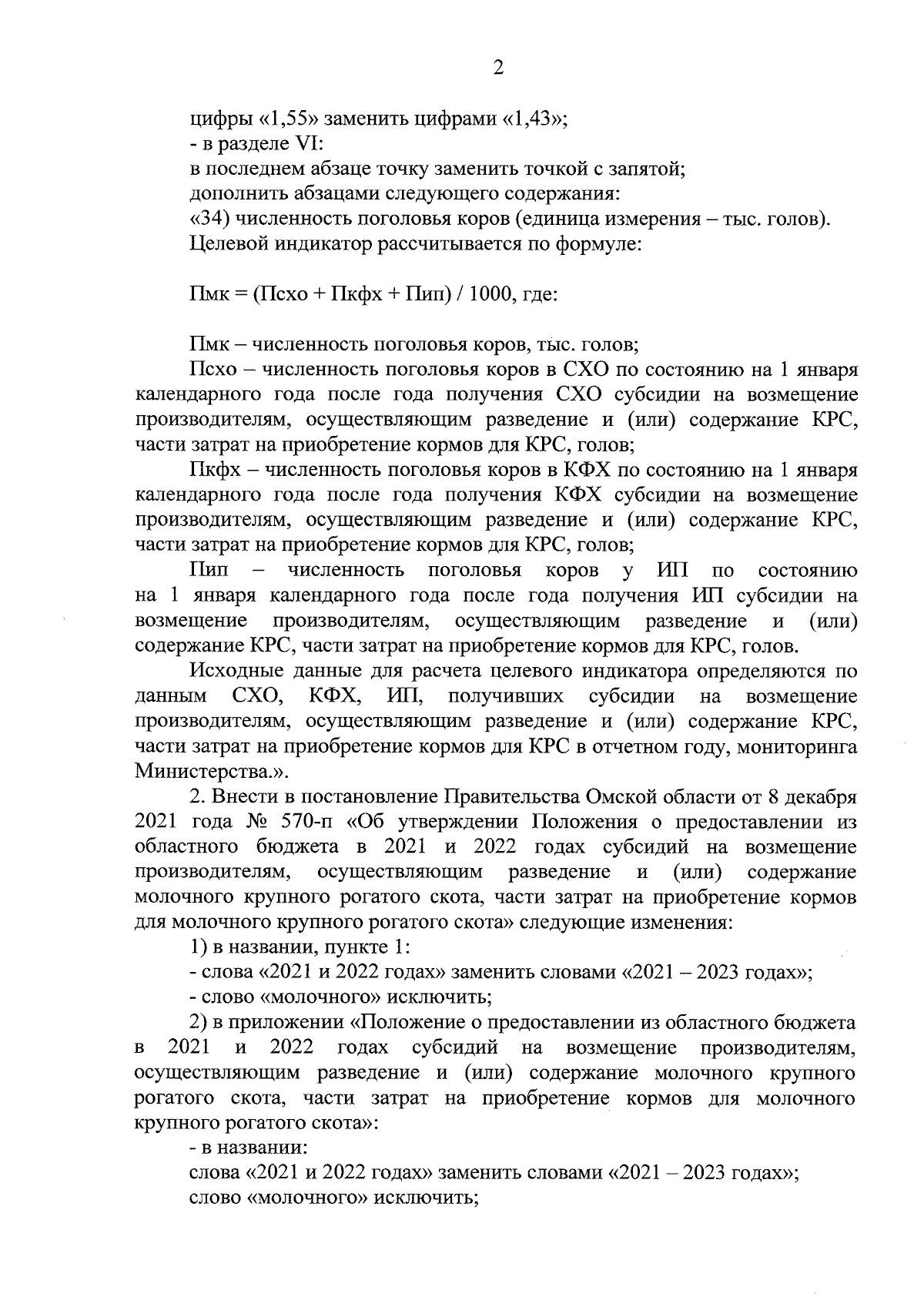 2

цифры «1,55» заменить цифрами «1,43»;

- в разделе VI:

в последнем абзаце точку заменить точкой с запятой;

дополнить абзацами следующего содержания:

«34) численность поголовья коров (единица измерения – тыс. голов).

Целевой индикатор рассчитывается по формуле:

Пмк = (Псхо + Пкфх + Пип) / 1000, где:

Пмк – численность поголовья коров, тыс. голов;

Псхо – численность поголовья коров в СХО по состоянию на 1 января календарного года после года получения СХО субсидии на возмещение производителям, осуществляющим разведение и (или) содержание КРС, части затрат на приобретение кормов для КРС, голов;

Пкфх – численность поголовья коров в КФХ по состоянию на 1 января календарного года после года получения КФХ субсидии на возмещение производителям, осуществляющим разведение и (или) содержание КРС, части затрат на приобретение кормов для КРС, голов;

Пип – численность поголовья коров у ИП по состоянию на 1 января календарного года после года получения ИП субсидии на возмещение производителям, осуществляющим разведение и (или) содержание КРС, части затрат на приобретение кормов для КРС, голов.

Исходные данные для расчета целевого индикатора определяются по данным СХО, КФХ, ИП, получивших субсидии на возмещение производителям, осуществляющим разведение и (или) содержание КРС, части затрат на приобретение кормов для КРС в отчетном году, мониторинга Министерства.».

2. Внести в постановление Правительства Омской области от 8 декабря 2021 года № 570-п «Об утверждении Положения о предоставлении из областного бюджета в 2021 и 2022 годах субсидий на возмещение производителям, осуществляющим разведение и (или) содержание молочного крупного рогатого скота, части затрат на приобретение кормов для молочного крупного рогатого скота» следующие изменения:

1) в названии, пункте 1:

- слова «2021 и 2022 годах» заменить словами «2021 – 2023 годах»;

- слово «молочного» исключить;

2) в приложении «Положение о предоставлении из областного бюджета в 2021 и 2022 годах субсидий на возмещение производителям, осуществляющим разведение и (или) содержание молочного крупного рогатого скота, части затрат на приобретение кормов для молочного крупного рогатого скота»:

- в названии:

слова «2021 и 2022 годах» заменить словами «2021 – 2023 годах»;

слово «молочного» исключить;